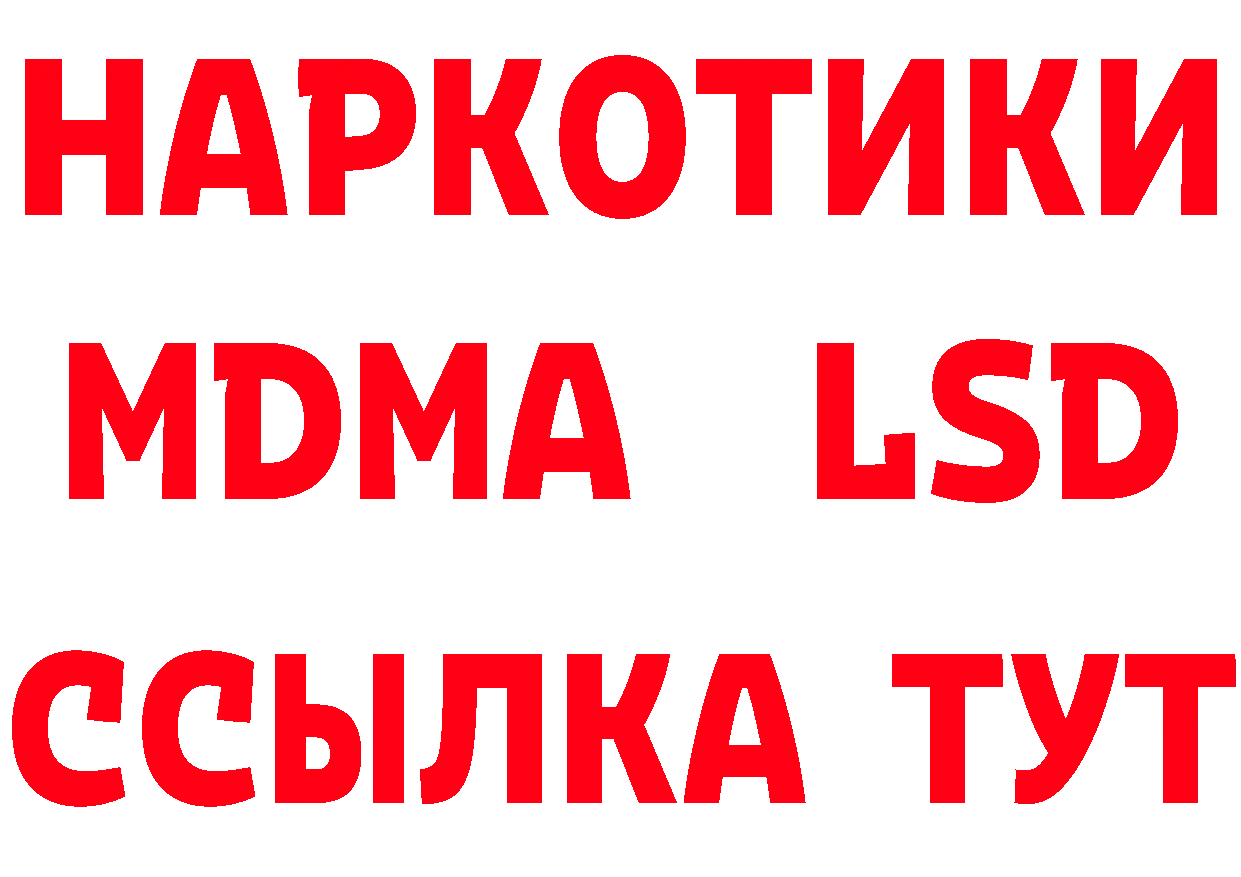 НАРКОТИКИ
MDMA LSD
ССЫЛКА ТУТ